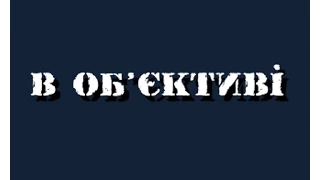 В ОБ'ЄКТИВІ